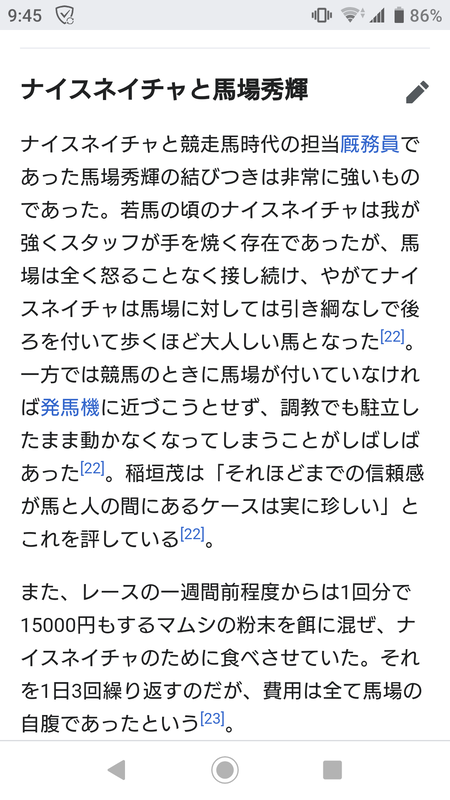 9:45 86%

ナイスネイチャと馬場秀輝

ナイスネイチャと競走馬時代の担当厩務員であった馬場秀輝の結びつきは非常に強いものであった。若馬の頃のナイスネイチャは我が強くスタッフが手を焼く存在であったが、馬場は全く怒ることなく接し続け、やがてナイスネイチャは馬場に対しては引き綱なしで後ろを付いて歩くほど大人しい馬となった[22]。一方では競馬のときに馬場が付いていなければ発馬機に近づこうとせず、調教でも駐立したまま動かなくなってしまうことがしばしばあった[22]。稲垣茂は「それほどまでの信頼感が馬と人の間にあるケースは実に珍しい」とこれを評している[22]。

また、レースの一週間前程度からは1回分で15000円もするマムシの粉末を餌に混ぜ、ナイスネイチャのために食べさせていた。それを1日3回繰り返すのだが、費用は全て馬場の自腹であったという[23]。